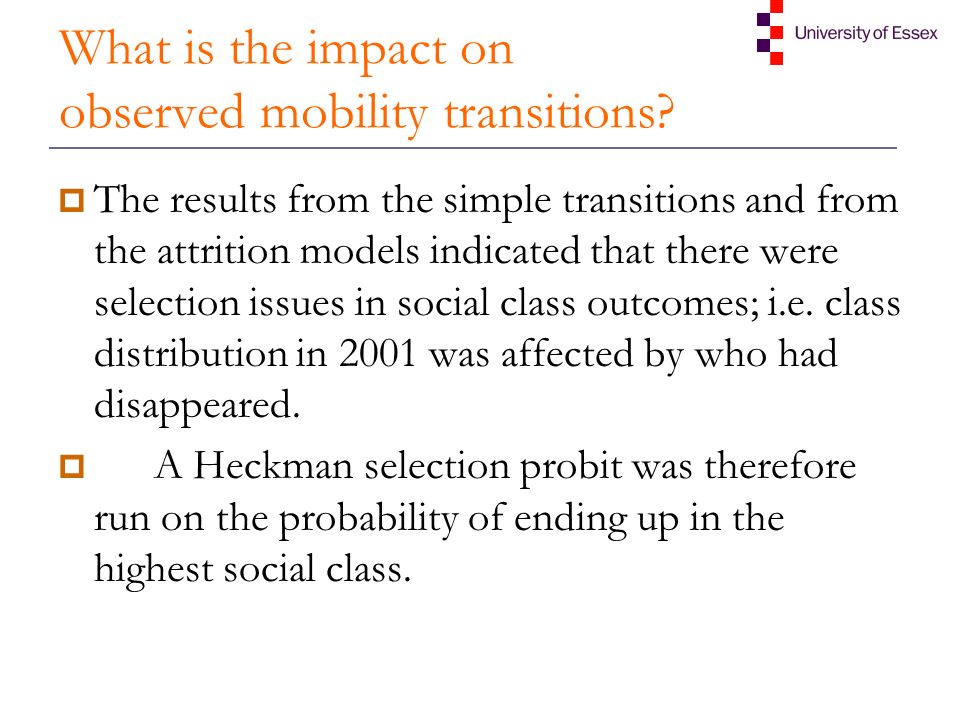 University of Essex

What is the impact on observed mobility transitions?

The results from the simple transitions and from the attrition models indicated that there were selection issues in social class outcomes; i.e. class distribution in 2001 was affected by who had disappeared.

A Heckman selection probit was therefore run on the probability of ending up in the highest social class.